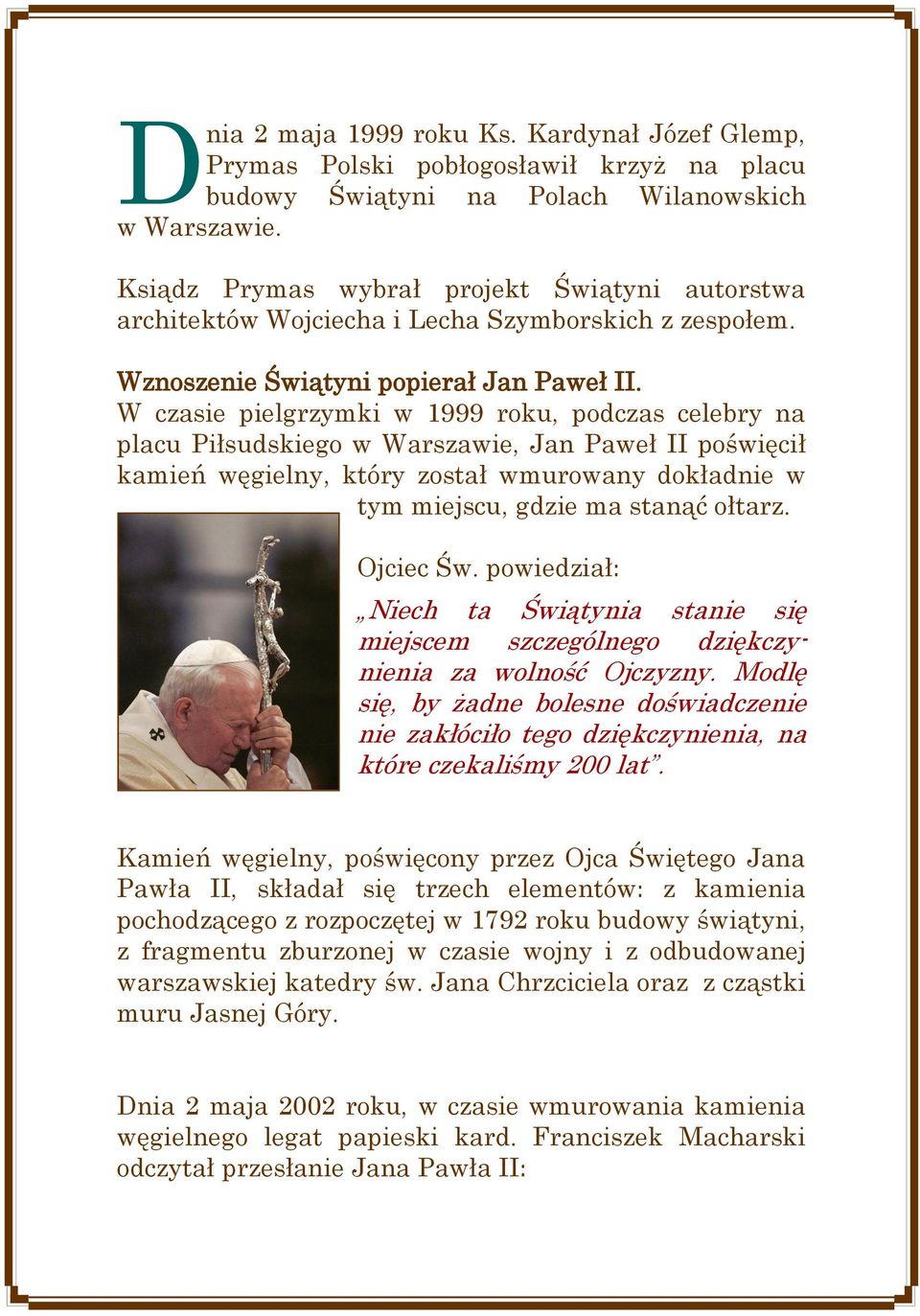 Dnia 2 maja 1999 roku Ks. Kardynał Józef Glemp, Prymas Polski pobłogosławił krzyż na placu budowy Świątyni na Polach Wilanowskich w Warszawie.

Ksiądz Prymas wybrał projekt Świątyni autorstwa architektów Wojciecha i Lecha Szymborskich z zespołem.

Wznoszenie Świątyni popierał Jan Paweł II.
W czasie pielgrzymki w 1999 roku, podczas celebry na placu Piłsudskiego w Warszawie, Jan Paweł II poświęcił kamień węgielny, który został wmurowany dokładnie w tym miejscu, gdzie ma stanąć ołtarz.

Ojciec Św. powiedział:

„Niech ta Świątynia stanie się miejscem szczególnego dziękczynienia za wolność Ojczyzny. Modlę się, by żadne bolesne doświadczenie nie zakłóciło tego dziękczynienia, na które czekaliśmy 200 lat”.

Kamień węgielny, poświęcony przez Ojca Świętego Jana Pawła II, składał się trzech elementów: z kamienia pochodzącego z rozpoczętej w 1792 roku budowy świątyni, z fragmentu zburzonej w czasie wojny i z odbudowanej warszawskiej katedry św. Jana Chrzciciela oraz z cząstki muru Jasnej Góry.

Dnia 2 maja 2002 roku, w czasie wmurowania kamienia węgielnego legat papieski kard. Franciszek Macharski odczytał przesłanie Jana Pawła II: